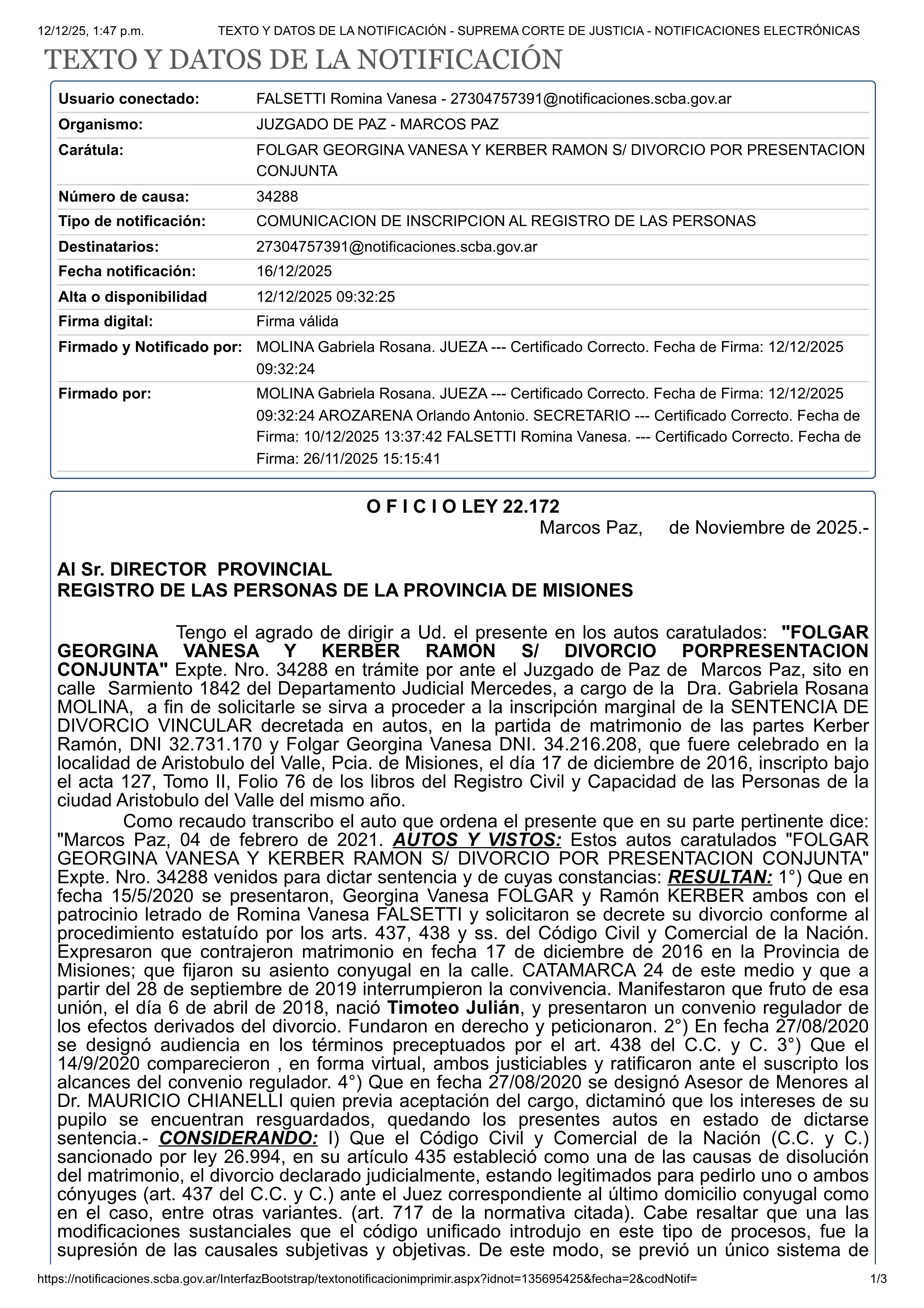 12/12/25, 1:47 p.m. TEXTO Y DATOS DE LA NOTIFICACIÓN - SUPREMA CORTE DE JUSTICIA - NOTIFICACIONES ELECTRÓNICAS

TEXTO Y DATOS DE LA NOTIFICACIÓN

| | |
|---|---|
| Usuario conectado: | FALSETTI Romina Vanesa - 27304757391@notificaciones.scba.gov.ar |
| Organismo: | JUZGADO DE PAZ - MARCOS PAZ |
| Carátula: | FOLGAR GEORGINA VANESA Y KERBER RAMON S/ DIVORCIO POR PRESENTACION CONJUNTA |
| Número de causa: | 34288 |
| Tipo de notificación: | COMUNICACION DE INSCRIPCION AL REGISTRO DE LAS PERSONAS |
| Destinatarios: | 27304757391@notificaciones.scba.gov.ar |
| Fecha notificación: | 16/12/2025 |
| Alta o disponibilidad | 12/12/2025 09:32:25 |
| Firma digital: | Firma válida |
| Firmado y Notificado por: | MOLINA Gabriela Rosana. JUEZA --- Certificado Correcto. Fecha de Firma: 12/12/2025 09:32:24 |
| Firmado por: | MOLINA Gabriela Rosana. JUEZA --- Certificado Correcto. Fecha de Firma: 12/12/2025 09:32:24 AROZARENA Orlando Antonio. SECRETARIO --- Certificado Correcto. Fecha de Firma: 10/12/2025 13:37:42 FALSETTI Romina Vanesa. --- Certificado Correcto. Fecha de Firma: 26/11/2025 15:15:41 |

O F I C I O LEY 22.172
Marcos Paz, de Noviembre de 2025.-

Al Sr. DIRECTOR PROVINCIAL
REGISTRO DE LAS PERSONAS DE LA PROVINCIA DE MISIONES

Tengo el agrado de dirigir a Ud. el presente en los autos caratulados: "FOLGAR GEORGINA VANESA Y KERBER RAMON S/ DIVORCIO PORPRESENTACION CONJUNTA" Expte. Nro. 34288 en trámite por ante el Juzgado de Paz de Marcos Paz, sito en calle Sarmiento 1842 del Departamento Judicial Mercedes, a cargo de la Dra. Gabriela Rosana MOLINA, a fin de solicitarle se sirva a proceder a la inscripción marginal de la SENTENCIA DE DIVORCIO VINCULAR decretada en autos, en la partida de matrimonio de las partes Kerber Ramón, DNI 32.731.170 y Folgar Georgina Vanesa DNI. 34.216.208, que fuere celebrado en la localidad de Aristobulo del Valle, Pcia. de Misiones, el día 17 de diciembre de 2016, inscripto bajo el acta 127, Tomo II, Folio 76 de los libros del Registro Civil y Capacidad de las Personas de la ciudad Aristobulo del Valle del mismo año.

Como recaudo transcribo el auto que ordena el presente que en su parte pertinente dice: "Marcos Paz, 04 de febrero de 2021. AUTOS Y VISTOS: Estos autos caratulados "FOLGAR GEORGINA VANESA Y KERBER RAMON S/ DIVORCIO POR PRESENTACION CONJUNTA" Expte. Nro. 34288 venidos para dictar sentencia y de cuyas constancias: RESULTAN: 1°) Que en fecha 15/5/2020 se presentaron, Georgina Vanesa FOLGAR y Ramón KERBER ambos con el patrocinio letrado de Romina Vanesa FALSETTI y solicitaron se decrete su divorcio conforme al procedimiento estatuído por los arts. 437, 438 y ss. del Código Civil y Comercial de la Nación. Expresaron que contrajeron matrimonio en fecha 17 de diciembre de 2016 en la Provincia de Misiones; que fijaron su asiento conyugal en la calle. CATAMARCA 24 de este medio y que a partir del 28 de septiembre de 2019 interrumpieron la convivencia. Manifestaron que fruto de esa unión, el día 6 de abril de 2018, nació Timoteo Julián, y presentaron un convenio regulador de los efectos derivados del divorcio. Fundaron en derecho y peticionaron. 2°) En fecha 27/08/2020 se designó audiencia en los términos preceptuados por el art. 438 del C.C. y C. 3°) Que el 14/9/2020 comparecieron , en forma virtual, ambos justiciables y ratificaron ante el suscripto los alcances del convenio regulador. 4°) Que en fecha 27/08/2020 se designó Asesor de Menores al Dr. MAURICIO CHIANELLI quien previa aceptación del cargo, dictaminó que los intereses de su pupilo se encuentran resguardados, quedando los presentes autos en estado de dictarse sentencia.- CONSIDERANDO: I) Que el Código Civil y Comercial de la Nación (C.C. y C.) sancionado por ley 26.994, en su artículo 435 estableció como una de las causas de disolución del matrimonio, el divorcio declarado judicialmente, estando legitimados para pedirlo uno o ambos cónyuges (art. 437 del C.C. y C.) ante el Juez correspondiente al último domicilio conyugal como en el caso, entre otras variantes. (art. 717 de la normativa citada). Cabe resaltar que una las modificaciones sustanciales que el código unificado introdujo en este tipo de procesos, fue la supresión de las causales subjetivas y objetivas. De este modo, se previó un único sistema de

https://notificaciones.scba.gov.ar/InterfazBootstrap/textonotificacionimprimir.aspx?idnot=135695425&fecha=2&codNotif= 1/3